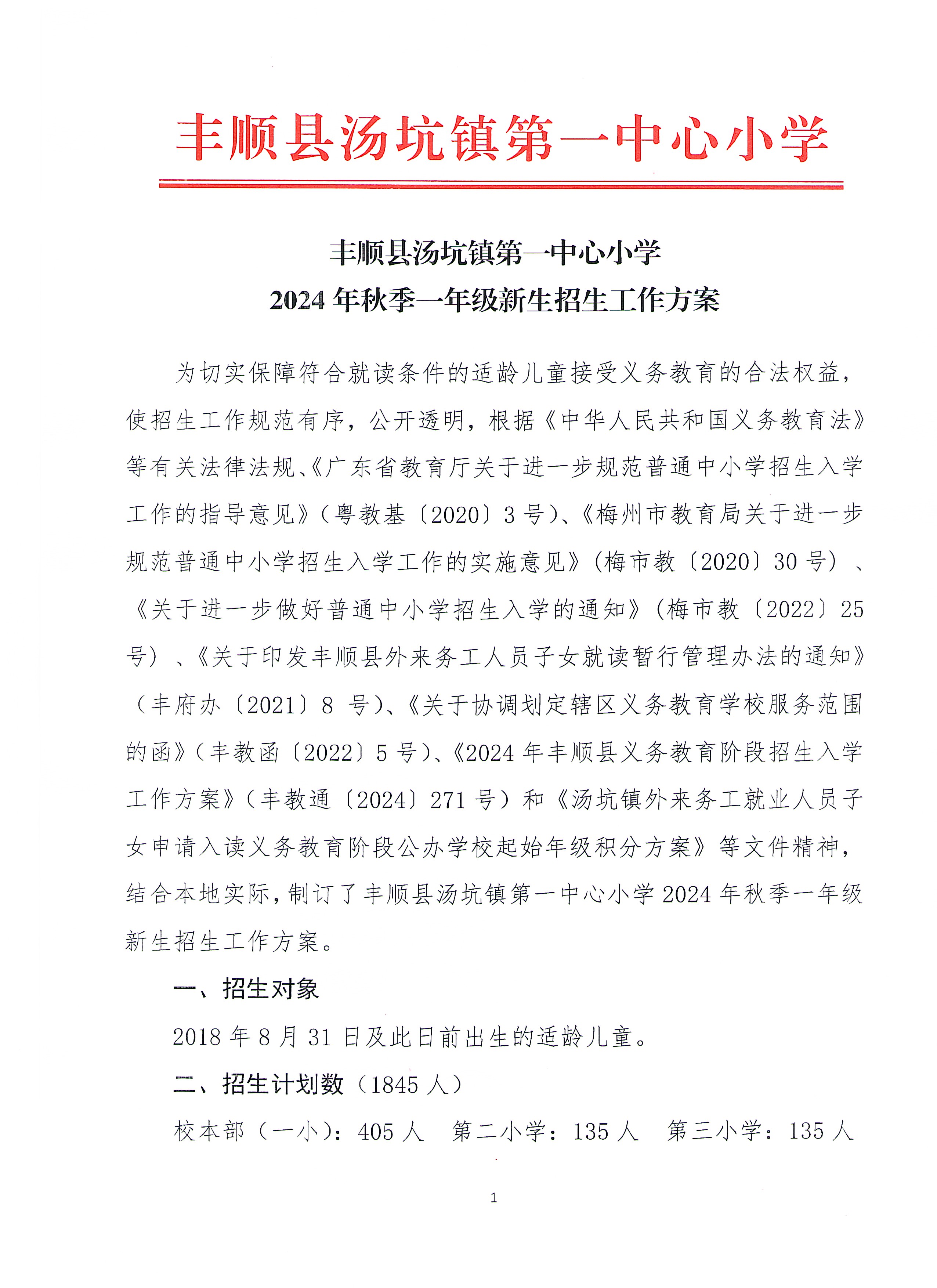 丰顺县汤坑镇第一中心小学

丰顺县汤坑镇第一中心小学
2024 年秋季一年级新生招生工作方案

为切实保障符合就读条件的适龄儿童接受义务教育的合法权益，使招生工作规范有序，公开透明，根据《中华人民共和国义务教育法》等有关法律法规、《广东省教育厅关于进一步规范普通中小学招生入学工作的指导意见》（粤教基〔2020〕3 号）、《梅州市教育局关于进一步规范普通中小学招生入学工作的实施意见》(梅市教〔2020〕30 号）、《关于进一步做好普通中小学招生入学的通知》(梅市教〔2022〕25 号）、《关于印发丰顺县外来务工人员子女就读暂行管理办法的通知》（丰府办〔2021〕8 号）、《关于协调划定辖区义务教育学校服务范围的函》（丰教函〔2022〕5 号）、《2024 年丰顺县义务教育阶段招生入学工作方案》（丰教通〔2024〕271 号）和《汤坑镇外来务工就业人员子女申请入读义务教育阶段公办学校起始年级积分方案》等文件精神，结合本地实际，制订了丰顺县汤坑镇第一中心小学 2024 年秋季一年级新生招生工作方案。

一、招生对象

2018 年 8 月 31 日及此日前出生的适龄儿童。

二、招生计划数（1845 人）

校本部（一小）：405 人　第二小学：135 人　第三小学：135 人

1